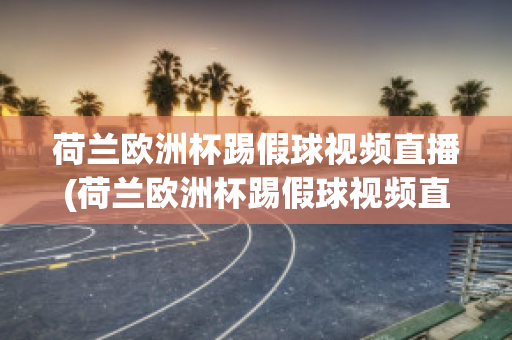 荷兰欧洲杯踢假球视频直播(荷兰欧洲杯踢假球视频直